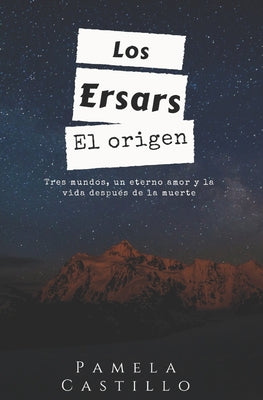 Los

Ersars

El origen

Tres mundos, un eterno amor y la vida después de la muerte

Pamela
Castillo